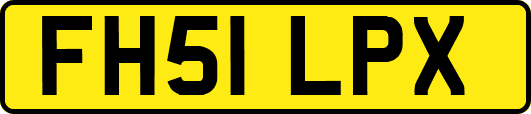 FH51 LPX